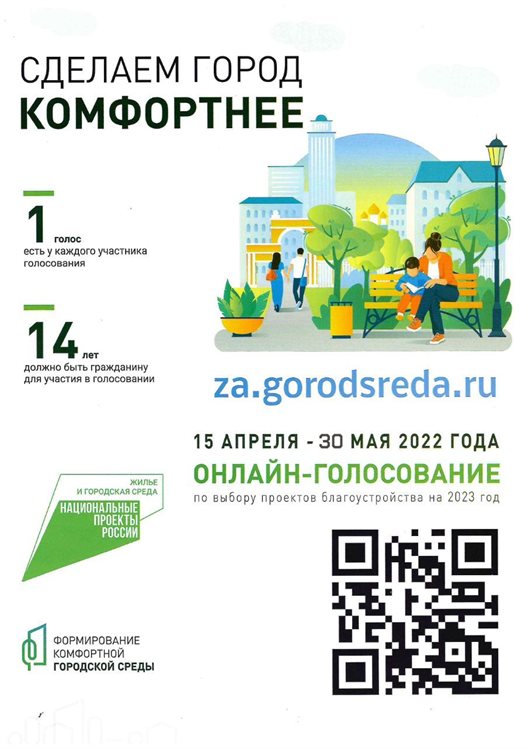 СДЕЛАЕМ ГОРОД
КОМФОРТНЕЕ

1 голос
есть у каждого участника голосования

14 лет
должно быть гражданину для участия в голосовании

za.gorodsreda.ru

15 АПРЕЛЯ - 30 МАЯ 2022 ГОДА
ОНЛАЙН-ГОЛОСОВАНИЕ
по выбору проектов благоустройства на 2023 год

ЖИЛЬЕ И ГОРОДСКАЯ СРЕДА
НАЦИОНАЛЬНЫЕ ПРОЕКТЫ РОССИИ

ФОРМИРОВАНИЕ КОМФОРТНОЙ ГОРОДСКОЙ СРЕДЫ